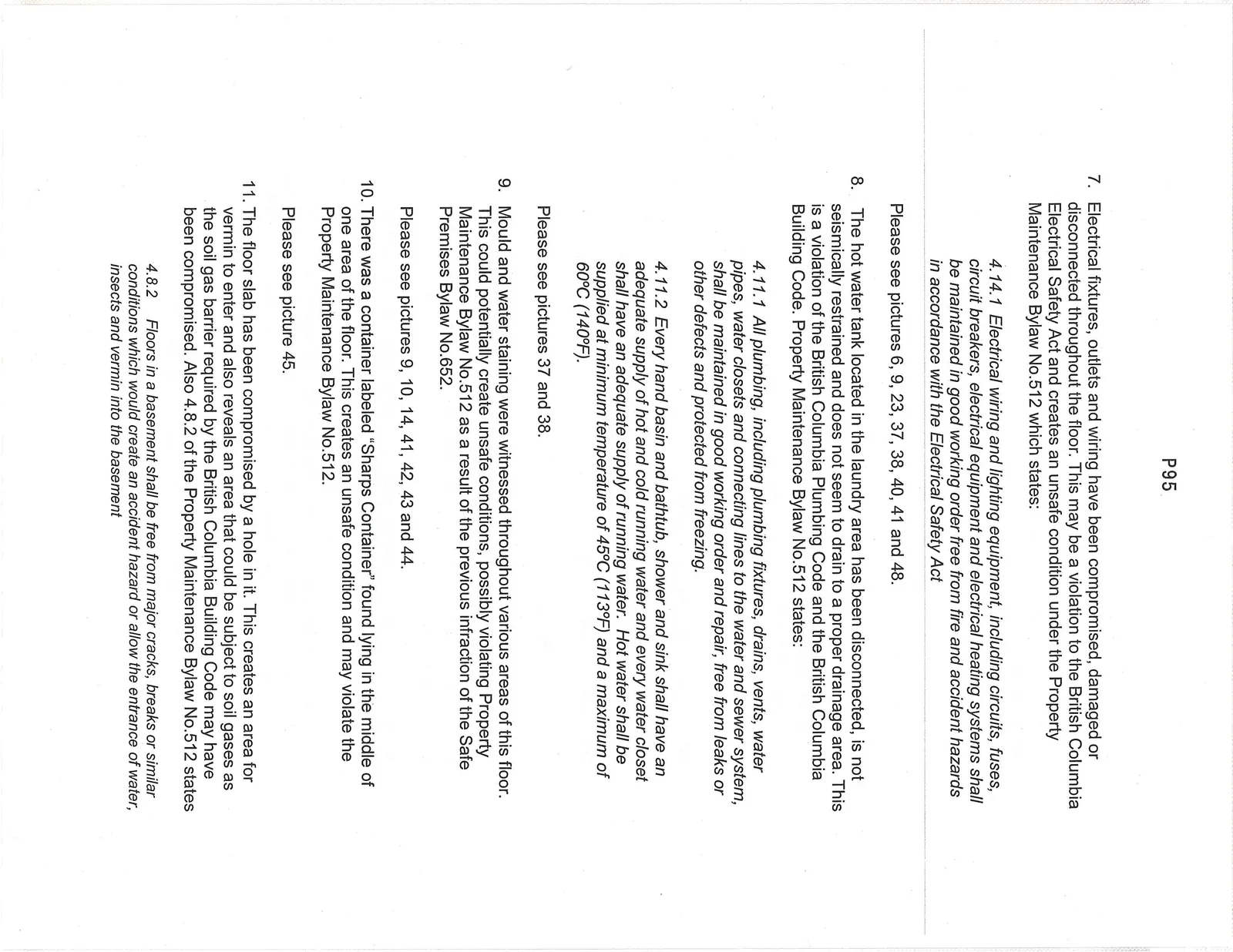 P95

7. Electrical fixtures, outlets and wiring have been compromised, damaged or disconnected throughout the floor. This may be a violation to the British Columbia Electrical Safety Act and creates an unsafe condition under the Property Maintenance Bylaw No.512 which states:

4.14.1 Electrical wiring and lighting equipment, including circuits, fuses, circuit breakers, electrical equipment and electrical heating systems shall be maintained in good working order free from fire and accident hazards in accordance with the Electrical Safety Act

Please see pictures 6, 9, 23, 37, 38, 40, 41 and 48.

8. The hot water tank located in the laundry area has been disconnected, is not seismically restrained and does not seem to drain to a proper drainage area. This is a violation of the British Columbia Plumbing Code and the British Columbia Building Code. Property Maintenance Bylaw No.512 states:

4.11.1 All plumbing, including plumbing fixtures, drains, vents, water pipes, water closets and connecting lines to the water and sewer system, shall be maintained in good working order and repair, free from leaks or other defects and protected from freezing.

4.11.2 Every hand basin and bathtub, shower and sink shall have an adequate supply of hot and cold running water and every water closet shall have an adequate supply of running water. Hot water shall be supplied at minimum temperature of 45°C (113°F) and a maximum of 60°C (140°F).

Please see pictures 37 and 38.

9. Mould and water staining were witnessed throughout various areas of this floor. This could potentially create unsafe conditions, possibly violating Property Maintenance Bylaw No.512 as a result of the previous infraction of the Safe Premises Bylaw No.652.

Please see pictures 9, 10, 14, 41, 42, 43 and 44.

10. There was a container labeled "Sharps Container" found lying in the middle of one area of the floor. This creates an unsafe condition and may violate the Property Maintenance Bylaw No.512.

Please see picture 45.

11. The floor slab has been compromised by a hole in it. This creates an area for vermin to enter and also reveals an area that could be subject to soil gases as the soil gas barrier required by the British Columbia Building Code may have been compromised. Also 4.8.2 of the Property Maintenance Bylaw No.512 states

4.8.2 Floors in a basement shall be free from major cracks, breaks or similar conditions which would create an accident hazard or allow the entrance of water, insects and vermin into the basement